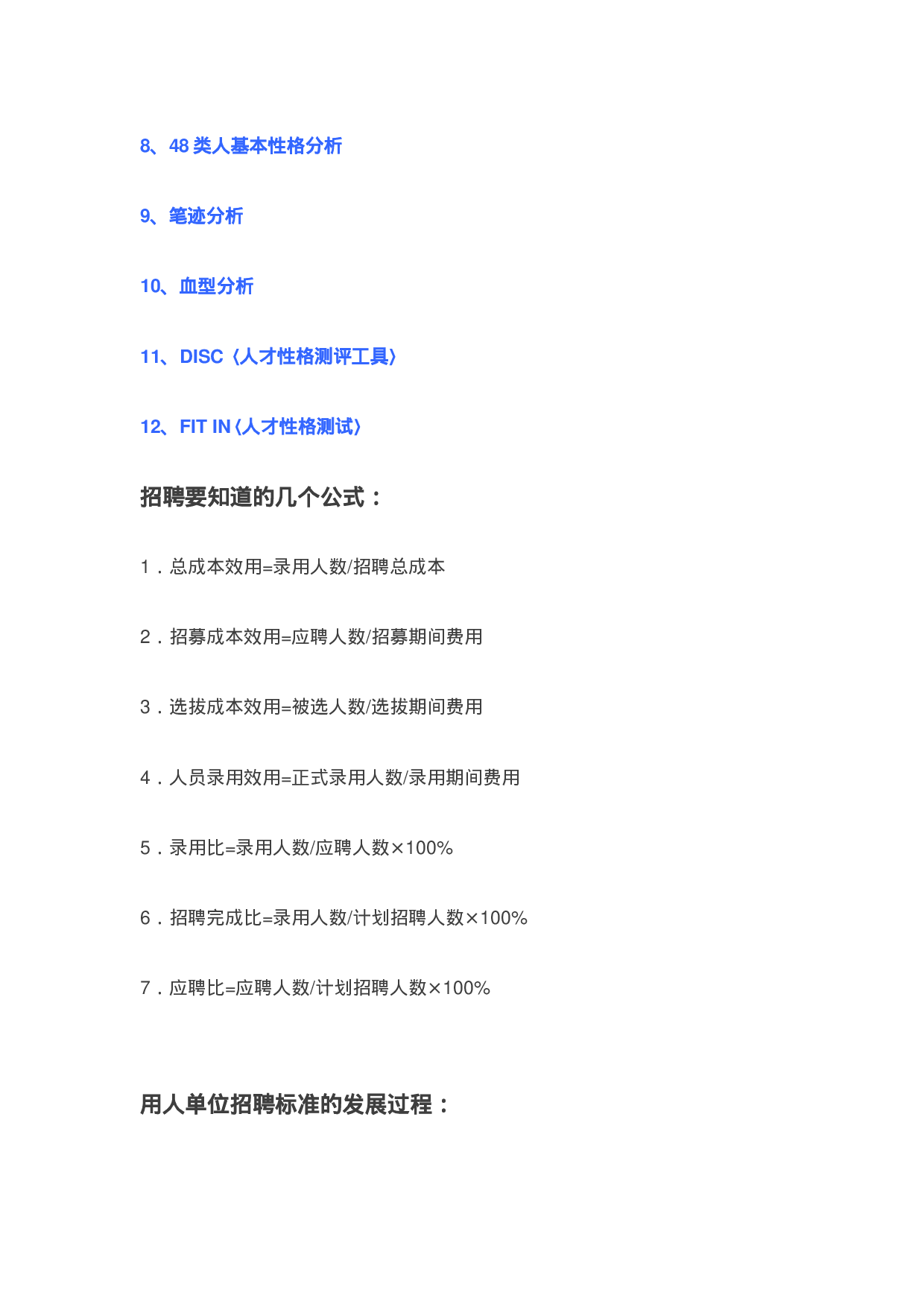 8、48类人基本性格分析

9、笔迹分析

10、血型分析

11、DISC〈人才性格测评工具〉

12、FIT IN〈人才性格测试〉

招聘要知道的几个公式：

1．总成本效用=录用人数/招聘总成本

2．招募成本效用=应聘人数/招募期间费用

3．选拔成本效用=被选人数/选拔期间费用

4．人员录用效用=正式录用人数/录用期间费用

5．录用比=录用人数/应聘人数×100%

6．招聘完成比=录用人数/计划招聘人数×100%

7．应聘比=应聘人数/计划招聘人数×100%

用人单位招聘标准的发展过程：